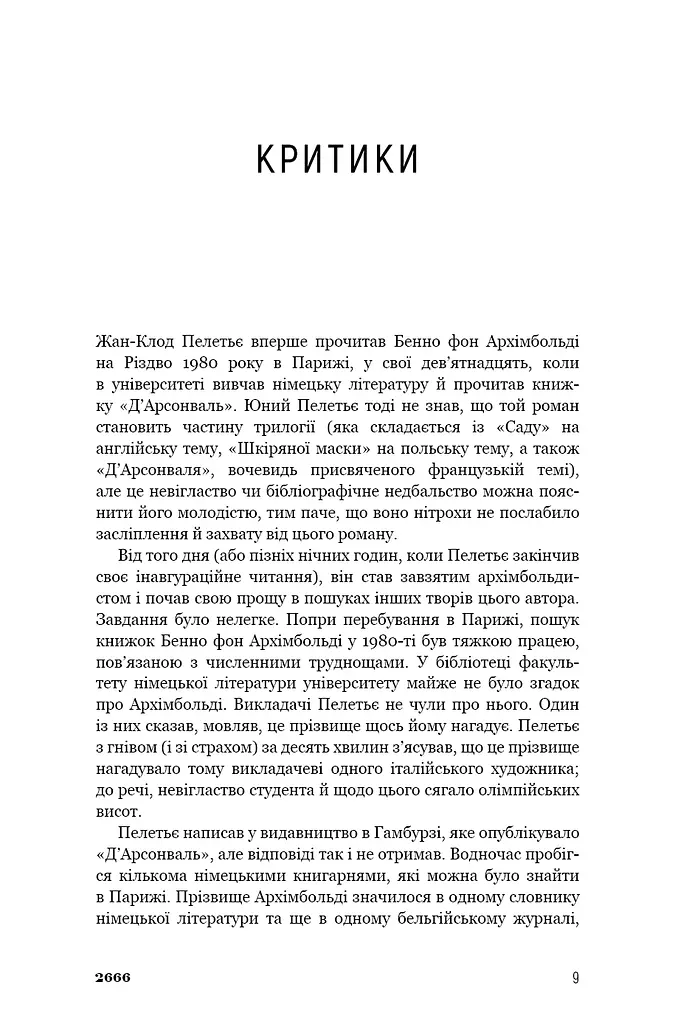 КРИТИКИ

Жан-Клод Пелетьє вперше прочитав Бенно фон Архімбольді на Різдво 1980 року в Парижі, у свої дев'ятнадцять, коли в університеті вивчав німецьку літературу й прочитав книжку «Д'Арсонваль». Юний Пелетьє тоді не знав, що той роман становить частину трилогії (яка складається із «Саду» на англійську тему, «Шкіряної маски» на польську тему, а також «Д'Арсонваля», вочевидь присвяченого французькій темі), але це невігластво чи бібліографічне недбальство можна пояснити його молодістю, тим паче, що воно нітрохи не послабило засліплення й захвату від цього роману.

Від того дня (або пізніх нічних годин, коли Пелетьє закінчив своє інавгураційне читання), він став завзятим архімбольдистом і почав свою прощу в пошуках інших творів цього автора. Завдання було нелегке. Попри перебування в Парижі, пошук книжок Бенно фон Архімбольді у 1980-ті був тяжкою працею, пов'язаною з численними труднощами. У бібліотеці факультету німецької літератури університету майже не було згадок про Архімбольді. Викладачі Пелетьє не чули про нього. Один із них сказав, мовляв, це прізвище щось йому нагадує. Пелетьє з гнівом (і зі страхом) за десять хвилин з'ясував, що це прізвище нагадувало тому викладачеві одного італійського художника; до речі, невігластво студента й щодо цього сягало олімпійських висот.

Пелетьє написав у видавництво в Гамбурзі, яке опублікувало «Д'Арсонваль», але відповіді так і не отримав. Водночас пробігся кількома німецькими книгарнями, які можна було знайти в Парижі. Прізвище Архімбольді значилося в одному словнику німецької літератури та ще в одному бельгійському журналі,

2666

9